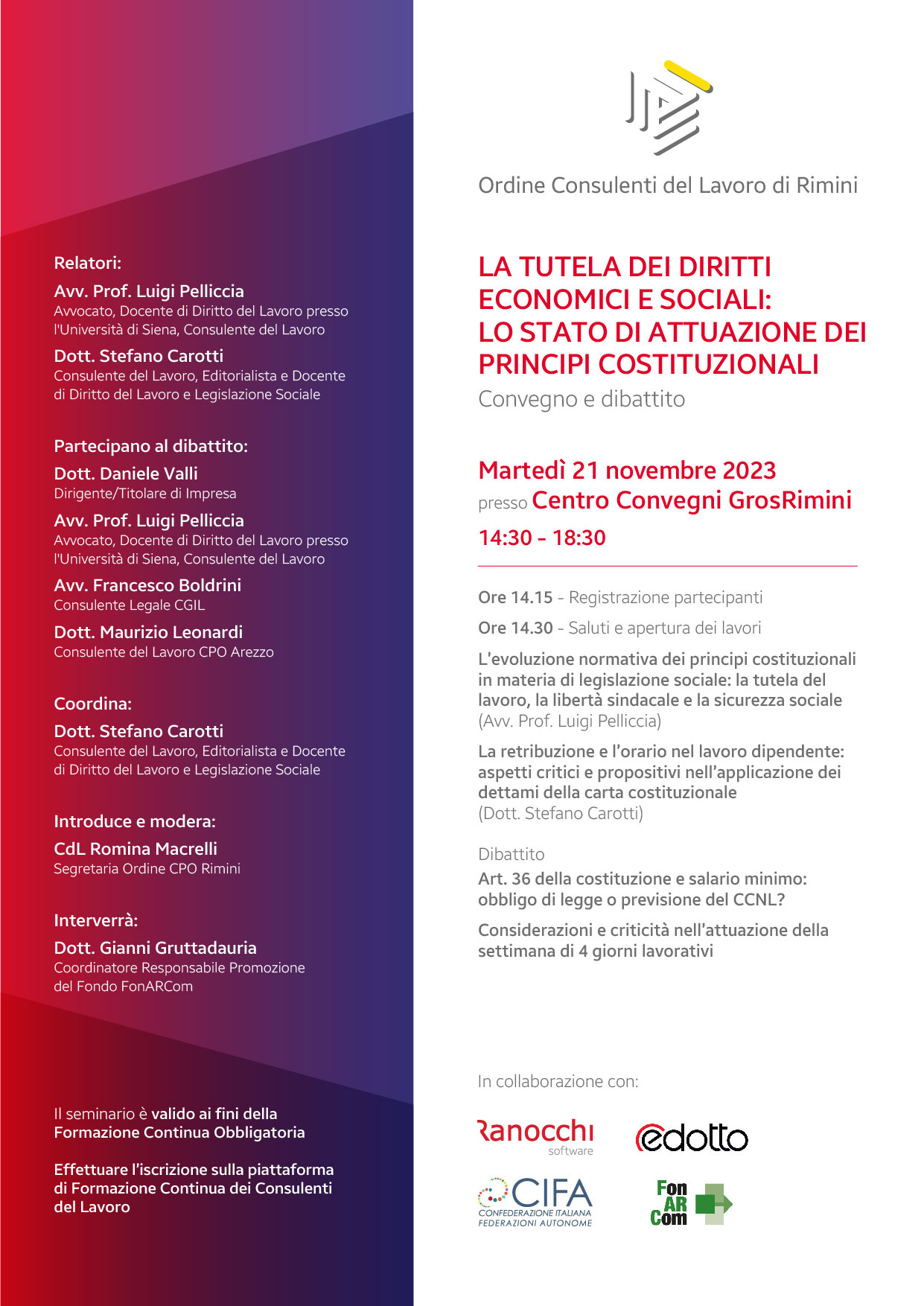 Relatori:

Avv. Prof. Luigi Pelliccia
Avvocato, Docente di Diritto del Lavoro presso l'Università di Siena, Consulente del Lavoro

Dott. Stefano Carotti
Consulente del Lavoro, Editorialista e Docente di Diritto del Lavoro e Legislazione Sociale

Partecipano al dibattito:

Dott. Daniele Valli
Dirigente/Titolare di Impresa

Avv. Prof. Luigi Pelliccia
Avvocato, Docente di Diritto del Lavoro presso l'Università di Siena, Consulente del Lavoro

Avv. Francesco Boldrini
Consulente Legale CGIL

Dott. Maurizio Leonardi
Consulente del Lavoro CPO Arezzo

Coordina:

Dott. Stefano Carotti
Consulente del Lavoro, Editorialista e Docente di Diritto del Lavoro e Legislazione Sociale

Introduce e modera:

CdL Romina Macrelli
Segretaria Ordine CPO Rimini

Interverrà:

Dott. Gianni Gruttadauria
Coordinatore Responsabile Promozione del Fondo FonARCom

Il seminario è valido ai fini della Formazione Continua Obbligatoria

Effettuare l'iscrizione sulla piattaforma di Formazione Continua dei Consulenti del Lavoro

Ordine Consulenti del Lavoro di Rimini

LA TUTELA DEI DIRITTI ECONOMICI E SOCIALI: LO STATO DI ATTUAZIONE DEI PRINCIPI COSTITUZIONALI

Convegno e dibattito

Martedì 21 novembre 2023
presso Centro Convegni GrosRimini
14:30 - 18:30

Ore 14.15 - Registrazione partecipanti

Ore 14.30 - Saluti e apertura dei lavori

L'evoluzione normativa dei principi costituzionali in materia di legislazione sociale: la tutela del lavoro, la libertà sindacale e la sicurezza sociale
(Avv. Prof. Luigi Pelliccia)

La retribuzione e l'orario nel lavoro dipendente: aspetti critici e propositivi nell'applicazione dei dettami della carta costituzionale
(Dott. Stefano Carotti)

Dibattito

Art. 36 della costituzione e salario minimo: obbligo di legge o previsione del CCNL?

Considerazioni e criticità nell'attuazione della settimana di 4 giorni lavorativi

In collaborazione con:

Ranocchi software

edotto

CIFA
CONFEDERAZIONE ITALIANA FEDERAZIONI AUTONOME

Fon AR Com